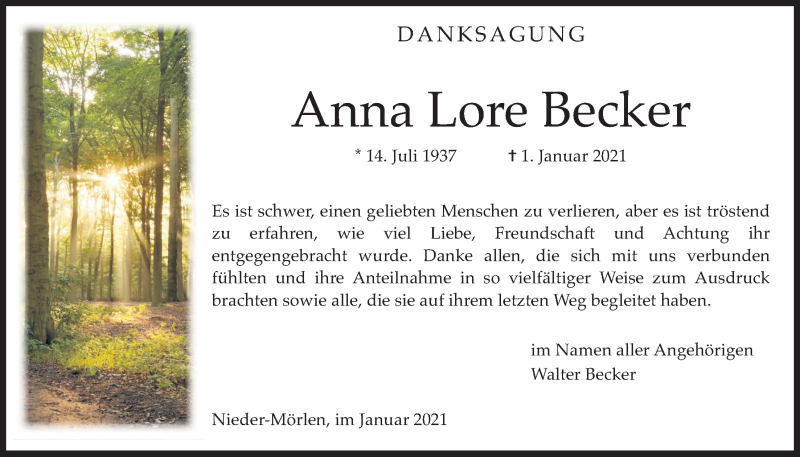 DANKSAGUNG

Anna Lore Becker

* 14. Juli 1937 † 1. Januar 2021

Es ist schwer, einen geliebten Menschen zu verlieren, aber es ist tröstend zu erfahren, wie viel Liebe, Freundschaft und Achtung ihr entgegengebracht wurde. Danke allen, die sich mit uns verbunden fühlten und ihre Anteilnahme in so vielfältiger Weise zum Ausdruck brachten sowie alle, die sie auf ihrem letzten Weg begleitet haben.

im Namen aller Angehörigen
Walter Becker

Nieder-Mörlen, im Januar 2021